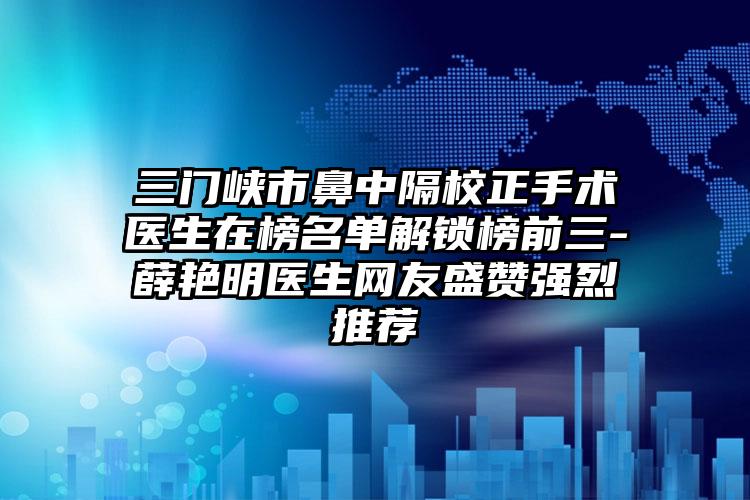 三门峡市鼻中隔校正手术医生在榜名单解锁榜前三-薛艳明医生网友盛赞强烈推荐